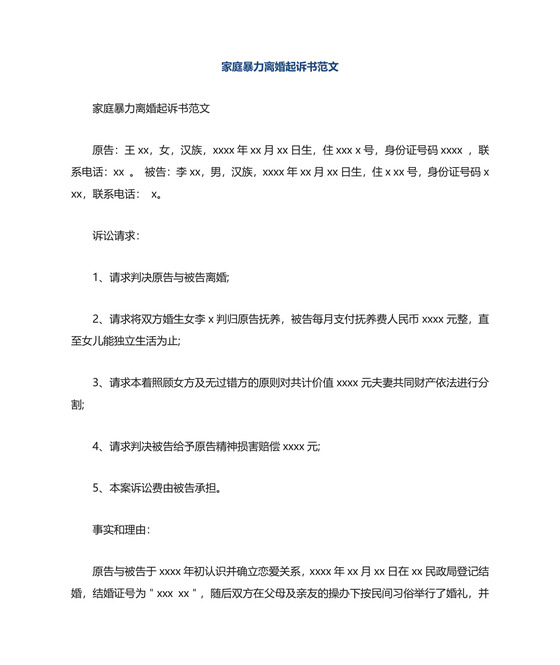 家庭暴力离婚起诉书范文

家庭暴力离婚起诉书范文

原告：王 xx，女，汉族，xxxx 年 xx 月 xx 日生，住 xxx x 号，身份证号码 xxxx ，联系电话：xx 。 被告：李 xx，男，汉族，xxxx 年 xx 月 xx 日生，住 x xx 号，身份证号码 x xx，联系电话： x。

诉讼请求：

1、请求判决原告与被告离婚;

2、请求将双方婚生女李 x 判归原告抚养，被告每月支付抚养费人民币 xxxx 元整，直至女儿能独立生活为止;

3、请求本着照顾女方及无过错方的原则对共计价值 xxxx 元夫妻共同财产依法进行分割;

4、请求判决被告给予原告精神损害赔偿 xxxx 元;

5、本案诉讼费由被告承担。

事实和理由：

原告与被告于 xxxx 年初认识并确立恋爱关系，xxxx 年 xx 月 xx 日在 xx 民政局登记结婚，结婚证号为＂xxx xx＂，随后双方在父母及亲友的操办下按民间习俗举行了婚礼，并